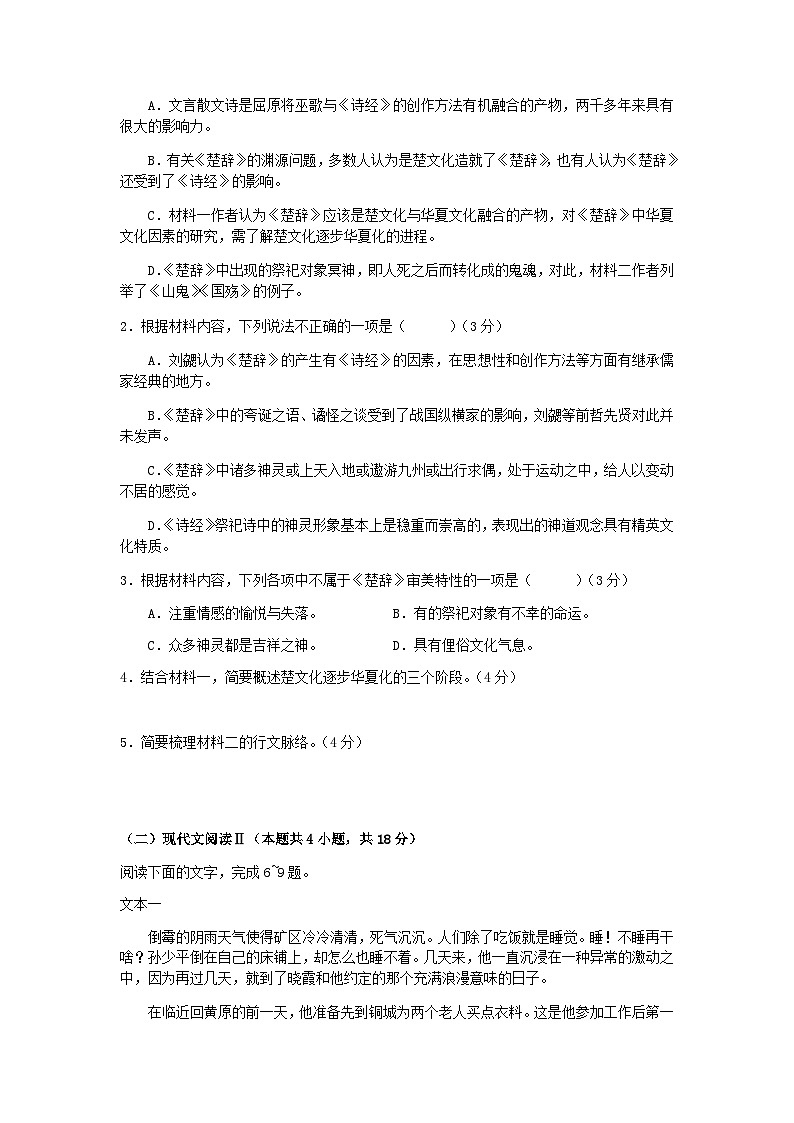 A．文言散文诗是屈原将巫歌与《诗经》的创作方法有机融合的产物，两千多年来具有很大的影响力。

B．有关《楚辞》的渊源问题，多数人认为是楚文化造就了《楚辞》，也有人认为《楚辞》还受到了《诗经》的影响。

C．材料一作者认为《楚辞》应该是楚文化与华夏文化融合的产物，对《楚辞》中华夏文化因素的研究，需了解楚文化逐步华夏化的进程。

D.《楚辞》中出现的祭祀对象冥神，即人死之后而转化成的鬼魂，对此，材料二作者列举了《山鬼》《国殇》的例子。

2．根据材料内容，下列说法不正确的一项是（　　）（3分）

A．刘勰认为《楚辞》的产生有《诗经》的因素，在思想性和创作方法等方面有继承儒家经典的地方。

B.《楚辞》中的夸诞之语、谲怪之谈受到了战国纵横家的影响，刘勰等前哲先贤对此并未发声。

C.《楚辞》中诸多神灵或上天入地或遨游九州或出行求偶，处于运动之中，给人以变动不居的感觉。

D.《诗经》祭祀诗中的神灵形象基本上是稳重而崇高的，表现出的神道观念具有精英文化特质。

3．根据材料内容，下列各项中不属于《楚辞》审美特性的一项是（　　）（3分）

A．注重情感的愉悦与失落。　　B．有的祭祀对象有不幸的命运。

C．众多神灵都是吉祥之神。　　D．具有俚俗文化气息。

4．结合材料一，简要概述楚文化逐步华夏化的三个阶段。（4分）

5．简要梳理材料二的行文脉络。（4分）

（二）现代文阅读Ⅱ（本题共4小题，共18分）

阅读下面的文字，完成6~9题。

文本一

倒霉的阴雨天气使得矿区冷冷清清，死气沉沉。人们除了吃饭就是睡觉。睡！不睡再干啥？孙少平倒在自己的床铺上，却怎么也睡不着。几天来，他一直沉浸在一种异常的激动之中，因为再过几天，就到了晓霞和他约定的那个充满浪漫意味的日子。

在临近回黄原的前一天，他准备先到铜城为两个老人买点衣料。这是他参加工作后第一